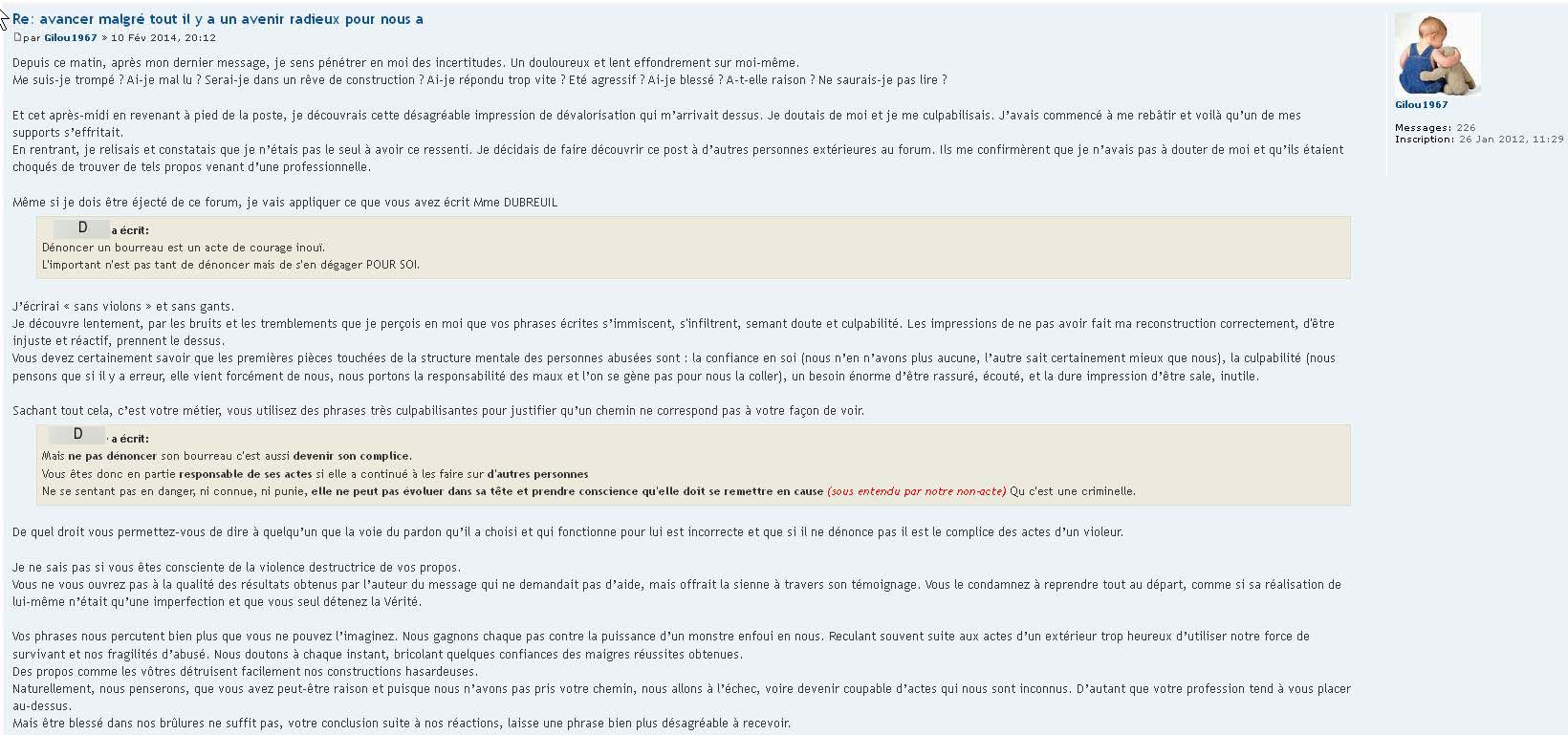 Re: avancer malgré tout il y a un avenir radieux pour nous a

par Gilou1967 » 10 Fév 2014, 20:12

Depuis ce matin, après mon dernier message, je sens pénétrer en moi des incertitudes. Un douloureux et lent effondrement sur moi-même.
Me suis-je trompé ? Ai-je mal lu ? Serai-je dans un rêve de construction ? Ai-je répondu trop vite ? Eté agressif ? Ai-je blessé ? A-t-elle raison ? Ne saurais-je pas lire ?

Et cet après-midi en revenant à pied de la poste, je découvrais cette désagréable impression de dévalorisation qui m'arrivait dessus. Je doutais de moi et je me culpabilisais. J'avais commencé à me rebâtir et voilà qu'un de mes supports s'effritait.
En rentrant, je relisais et constatais que je n'étais pas le seul à avoir ce ressenti. Je décidais de faire découvrir ce post à d'autres personnes extérieures au forum. Ils me confirmèrent que je n'avais pas à douter de moi et qu'ils étaient choqués de trouver de tels propos venant d'une professionnelle.

Même si je dois être éjecté de ce forum, je vais appliquer ce que vous avez écrit Mme DUBREUIL

D a écrit:
Dénoncer un bourreau est un acte de courage inouï.
L'important n'est pas tant de dénoncer mais de s'en dégager POUR SOI.

J'écrirai « sans violons » et sans gants.
Je découvre lentement, par les bruits et les tremblements que je perçois en moi que vos phrases écrites s'immiscent, s'infiltrent, semant doute et culpabilité. Les impressions de ne pas avoir fait ma reconstruction correctement, d'être injuste et réactif, prennent le dessus.
Vous devez certainement savoir que les premières pièces touchées de la structure mentale des personnes abusées sont : la confiance en soi (nous n'en n'avons plus aucune, l'autre sait certainement mieux que nous), la culpabilité (nous pensons que si il y a erreur, elle vient forcément de nous, nous portons la responsabilité des maux et l'on se gène pas pour nous la coller), un besoin énorme d'être rassuré, écouté, et la dure impression d'être sale, inutile.

Sachant tout cela, c'est votre métier, vous utilisez des phrases très culpabilisantes pour justifier qu'un chemin ne correspond pas à votre façon de voir.

D a écrit:
Mais ne pas dénoncer son bourreau c'est aussi devenir son complice.
Vous êtes donc en partie responsable de ses actes si elle a continué à les faire sur d'autres personnes
Ne se sentant pas en danger, ni connue, ni punie, elle ne peut pas évoluer dans sa tête et prendre conscience qu'elle doit se remettre en cause (sous entendu par notre non-acte) Qu c'est une criminelle.

De quel droit vous permettez-vous de dire à quelqu'un que la voie du pardon qu'il a choisi et qui fonctionne pour lui est incorrecte et que si il ne dénonce pas il est le complice des actes d'un violeur.

Je ne sais pas si vous êtes consciente de la violence destructrice de vos propos.
Vous ne vous ouvrez pas à la qualité des résultats obtenus par l'auteur du message qui ne demandait pas d'aide, mais offrait la sienne à travers son témoignage. Vous le condamnez à reprendre tout au départ, comme si sa réalisation de lui-même n'était qu'une imperfection et que vous seul détenez la Vérité.

Vos phrases nous percutent bien plus que vous ne pouvez l'imaginez. Nous gagnons chaque pas contre la puissance d'un monstre enfoui en nous. Reculant souvent suite aux actes d'un extérieur trop heureux d'utiliser notre force de survivant et nos fragilités d'abusé. Nous doutons à chaque instant, bricolant quelques confiances des maigres réussites obtenues.
Des propos comme les vôtres détruisent facilement nos constructions hasardeuses.
Naturellement, nous penserons, que vous avez peut-être raison et puisque nous n'avons pas pris votre chemin, nous allons à l'échec, voire devenir coupable d'actes qui nous sont inconnus. D'autant que votre profession tend à vous placer au-dessus.
Mais être blessé dans nos brûlures ne suffit pas, votre conclusion suite à nos réactions, laisse une phrase bien plus désagréable à recevoir.

Gilou1967

Messages: 226
Inscription: 26 Jan 2012, 11:29